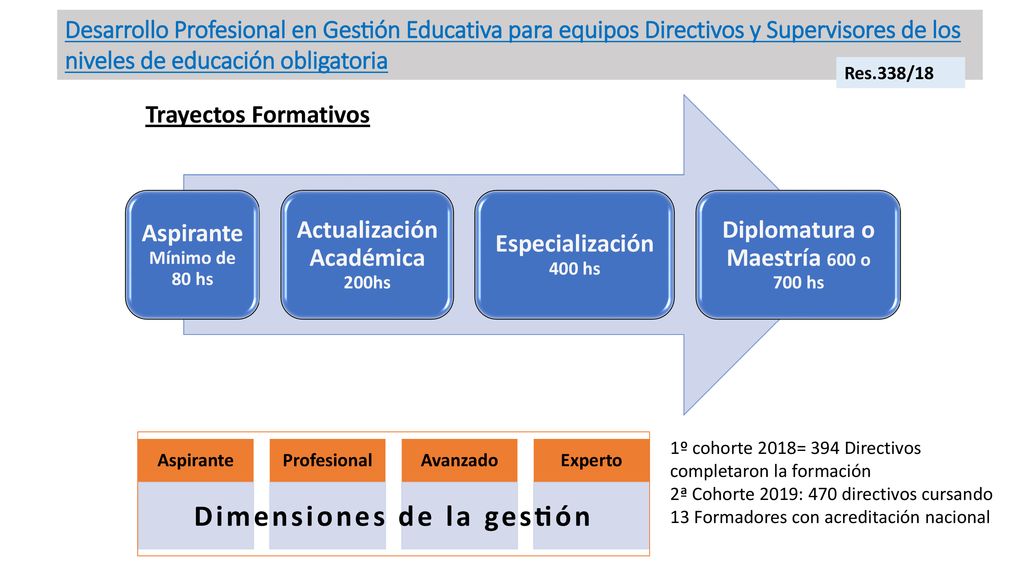 Desarrollo Profesional en Gestión Educativa para equipos Directivos y Supervisores de los niveles de educación obligatoria

Res.338/18

Trayectos Formativos

Aspirante Mínimo de 80 hs

Actualización Académica 200hs

Especialización 400 hs

Diplomatura o Maestría 600 o 700 hs

Aspirante

Profesional

Avanzado

Experto

Dimensiones de la gestión

1º cohorte 2018= 394 Directivos completaron la formación
2ª Cohorte 2019: 470 directivos cursando
13 Formadores con acreditación nacional